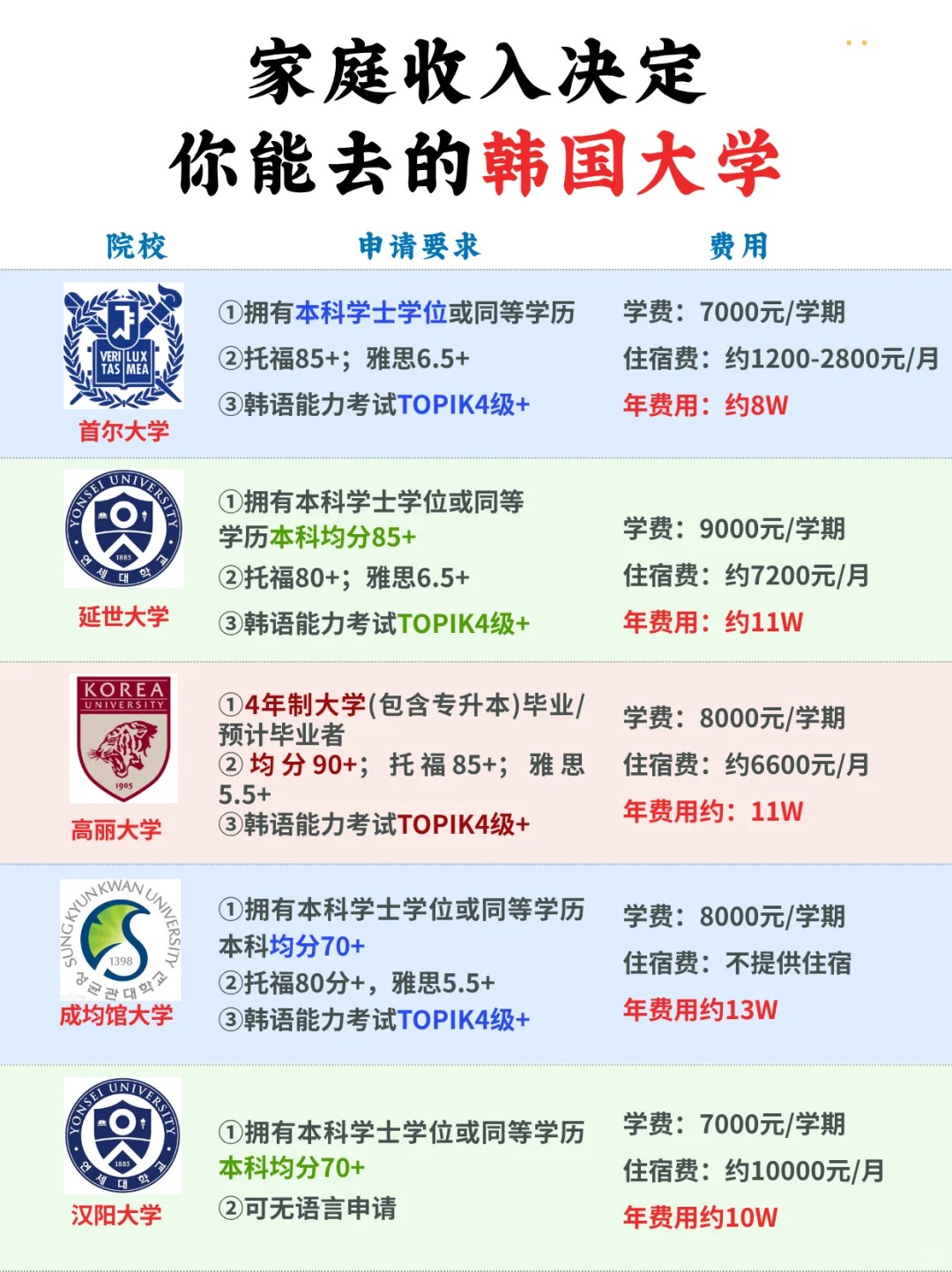 家庭收入决定
你能去的韩国大学

| 院校 | 申请要求 | 费用 |
|---|---|---|
| 首尔大学 | ①拥有本科学士学位或同等学历 ②托福85+；雅思6.5+ ③韩语能力考试TOPIK4级+ | 学费：7000元/学期 住宿费：约1200-2800元/月 年费用：约8W |
| 延世大学 | ①拥有本科学士学位或同等学历本科均分85+ ②托福80+；雅思6.5+ ③韩语能力考试TOPIK4级+ | 学费：9000元/学期 住宿费：约7200元/月 年费用：约11W |
| 高丽大学 | ①4年制大学(包含专升本)毕业/预计毕业者 ②均分90+；托福85+；雅思5.5+ ③韩语能力考试TOPIK4级+ | 学费：8000元/学期 住宿费：约6600元/月 年费用约：11W |
| 成均馆大学 | ①拥有本科学士学位或同等学历本科均分70+ ②托福80分+，雅思5.5+ ③韩语能力考试TOPIK4级+ | 学费：8000元/学期 住宿费：不提供住宿 年费用约13W |
| 汉阳大学 | ①拥有本科学士学位或同等学历本科均分70+ ②可无语言申请 | 学费：7000元/学期 住宿费：约10000元/月 年费用约10W |